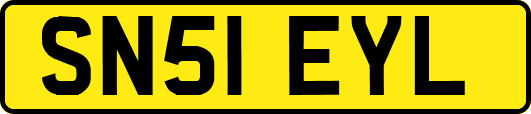 SN51 EYL